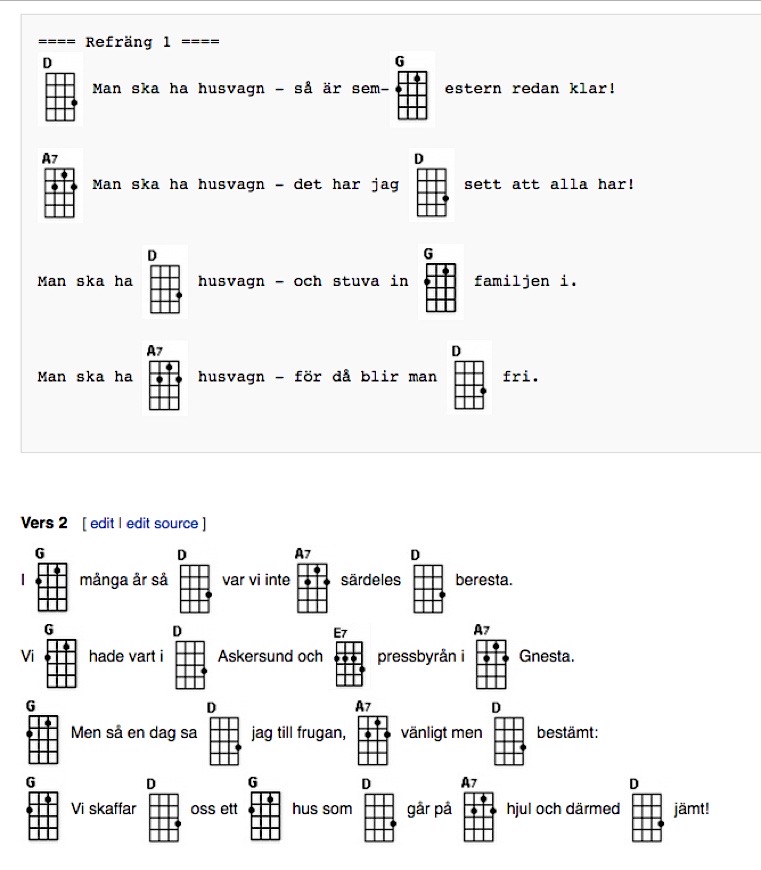 ==== Refräng 1 ====

D Man ska ha husvagn – så är sem- G estern redan klar!

A7 Man ska ha husvagn – det har jag D sett att alla har!

Man ska ha D husvagn – och stuva in G familjen i.

Man ska ha A7 husvagn – för då blir man D fri.

Vers 2 [ edit | edit source ]

I G många år så D var vi inte A7 särdeles D beresta.

Vi G hade vart i D Askersund och E7 pressbyrån i A7 Gnesta.

G Men så en dag sa D jag till frugan, A7 vänligt men D bestämt:

G Vi skaffar D oss ett G hus som D går på A7 hjul och därmed D jämt!